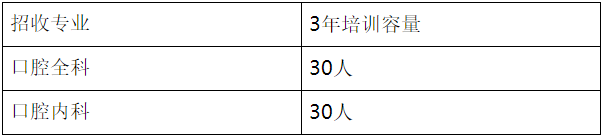 | 招收专业 | 3年培训容量 |
|---|---|
| 口腔全科 | 30人 |
| 口腔内科 | 30人 |